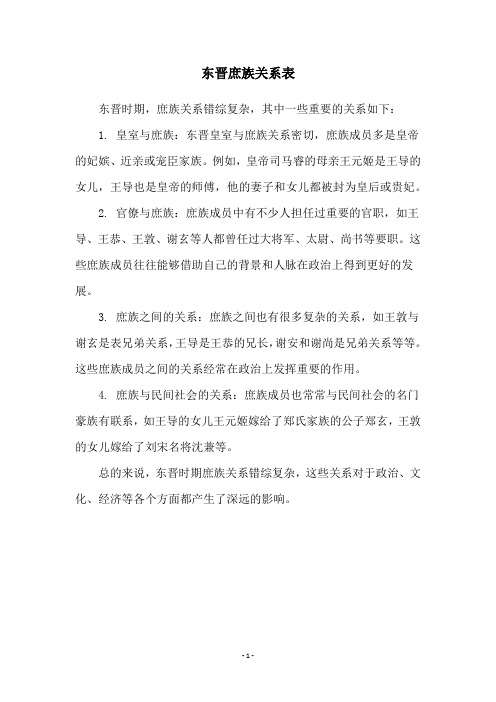 东晋庶族关系表

东晋时期，庶族关系错综复杂，其中一些重要的关系如下：

1. 皇室与庶族：东晋皇室与庶族关系密切，庶族成员多是皇帝的妃嫔、近亲或宠臣家族。例如，皇帝司马睿的母亲王元姬是王导的女儿，王导也是皇帝的师傅，他的妻子和女儿都被封为皇后或贵妃。

2. 官僚与庶族：庶族成员中有不少人担任过重要的官职，如王导、王恭、王敦、谢玄等人都曾任过大将军、太尉、尚书等要职。这些庶族成员往往能够借助自己的背景和人脉在政治上得到更好的发展。

3. 庶族之间的关系：庶族之间也有很多复杂的关系，如王敦与谢玄是表兄弟关系，王导是王恭的兄长，谢安和谢尚是兄弟关系等等。这些庶族成员之间的关系经常在政治上发挥重要的作用。

4. 庶族与民间社会的关系：庶族成员也常常与民间社会的名门豪族有联系，如王导的女儿王元姬嫁给了郑氏家族的公子郑玄，王敦的女儿嫁给了刘宋名将沈兼等。

总的来说，东晋时期庶族关系错综复杂，这些关系对于政治、文化、经济等各个方面都产生了深远的影响。

- 1 -